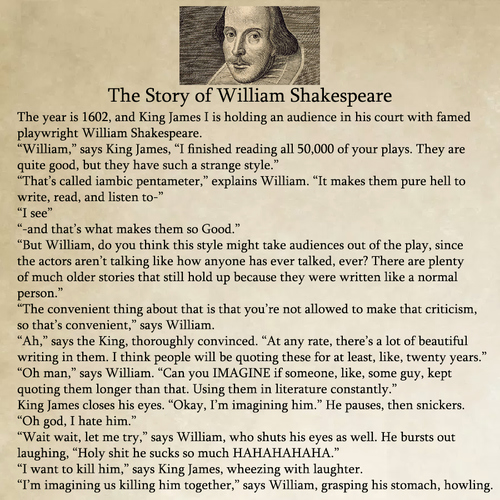 The Story of William Shakespeare

The year is 1602, and King James I is holding an audience in his court with famed playwright William Shakespeare.

“William,” says King James, “I finished reading all 50,000 of your plays. They are quite good, but they have such a strange style.”

“That’s called iambic pentameter,” explains William. “It makes them pure hell to write, read, and listen to-”

“I see”

“-and that’s what makes them so Good.”

“But William, do you think this style might take audiences out of the play, since the actors aren’t talking like how anyone has ever talked, ever? There are plenty of much older stories that still hold up because they were written like a normal person.”

“The convenient thing about that is that you’re not allowed to make that criticism, so that’s convenient,” says William.

“Ah,” says the King, thoroughly convinced. “At any rate, there’s a lot of beautiful writing in them. I think people will be quoting these for at least, like, twenty years.”

“Oh man,” says William. “Can you IMAGINE if someone, like, some guy, kept quoting them longer than that. Using them in literature constantly.”

King James closes his eyes. “Okay, I’m imagining him.” He pauses, then snickers. “Oh god, I hate him.”

“Wait wait, let me try,” says William, who shuts his eyes as well. He bursts out laughing, “Holy shit he sucks so much HAHAHAHAHA.”

“I want to kill him,” says King James, wheezing with laughter.

“I’m imagining us killing him together,” says William, grasping his stomach, howling.